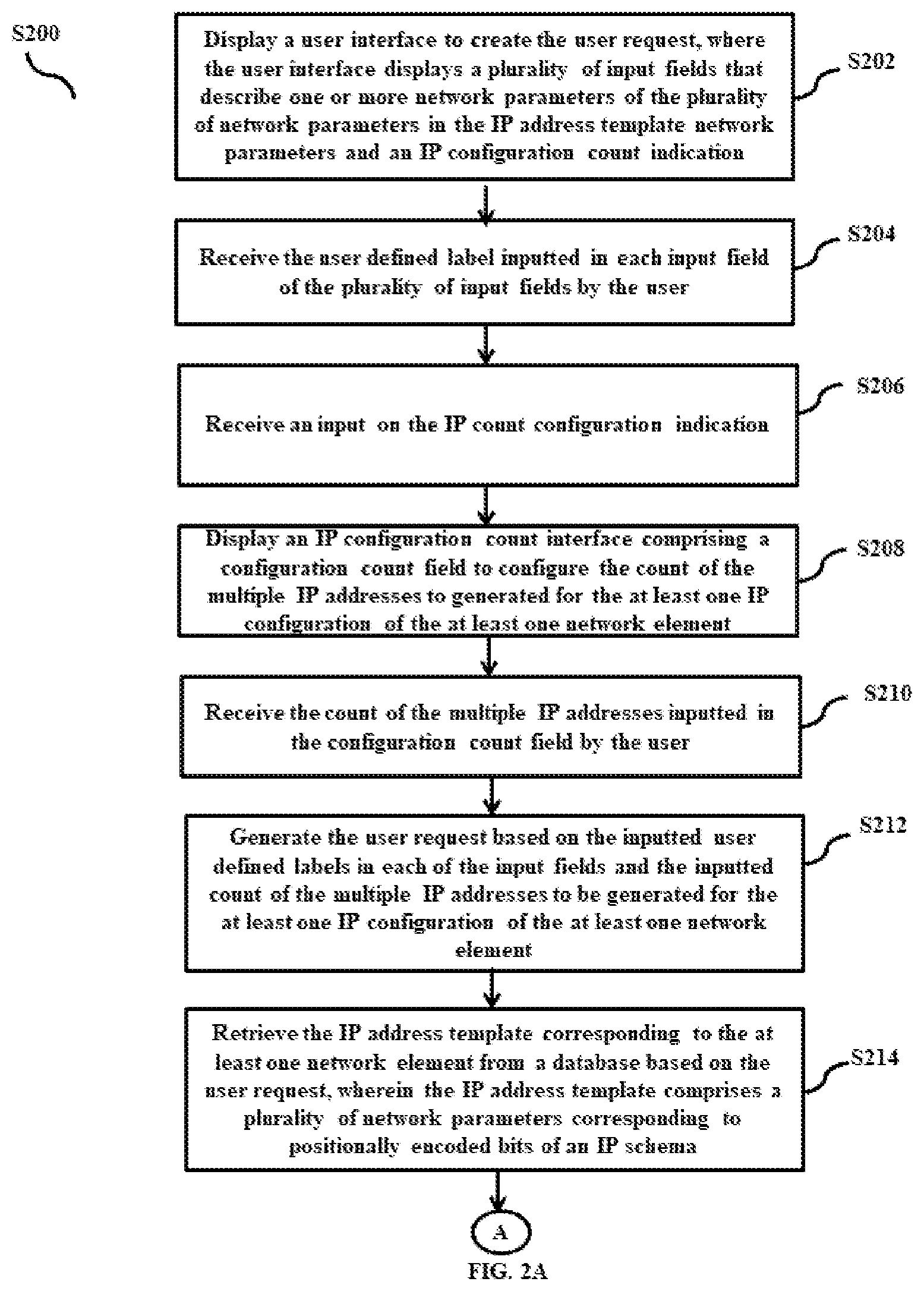 S200

Display a user interface to create the user request, where the user interface displays a plurality of input fields that describe one or more network parameters of the plurality of network parameters in the IP address template network parameters and an IP configuration count indication

S202

Receive the user defined label inputted in each input field of the plurality of input fields by the user

S204

Receive an input on the IP count configuration indication

S206

Display an IP configuration count interface comprising a configuration count field to configure the count of the multiple IP addresses to generated for the at least one IP configuration of the at least one network element

S208

Receive the count of the multiple IP addresses inputted in the configuration count field by the user

S210

Generate the user request based on the inputted user defined labels in each of the input fields and the inputted count of the multiple IP addresses to be generated for the at least one IP configuration of the at least one network element

S212

Retrieve the IP address template corresponding to the at least one network element from a database based on the user request, wherein the IP address template comprises a plurality of network parameters corresponding to positionally encoded bits of an IP schema

S214

A

FIG. 2A